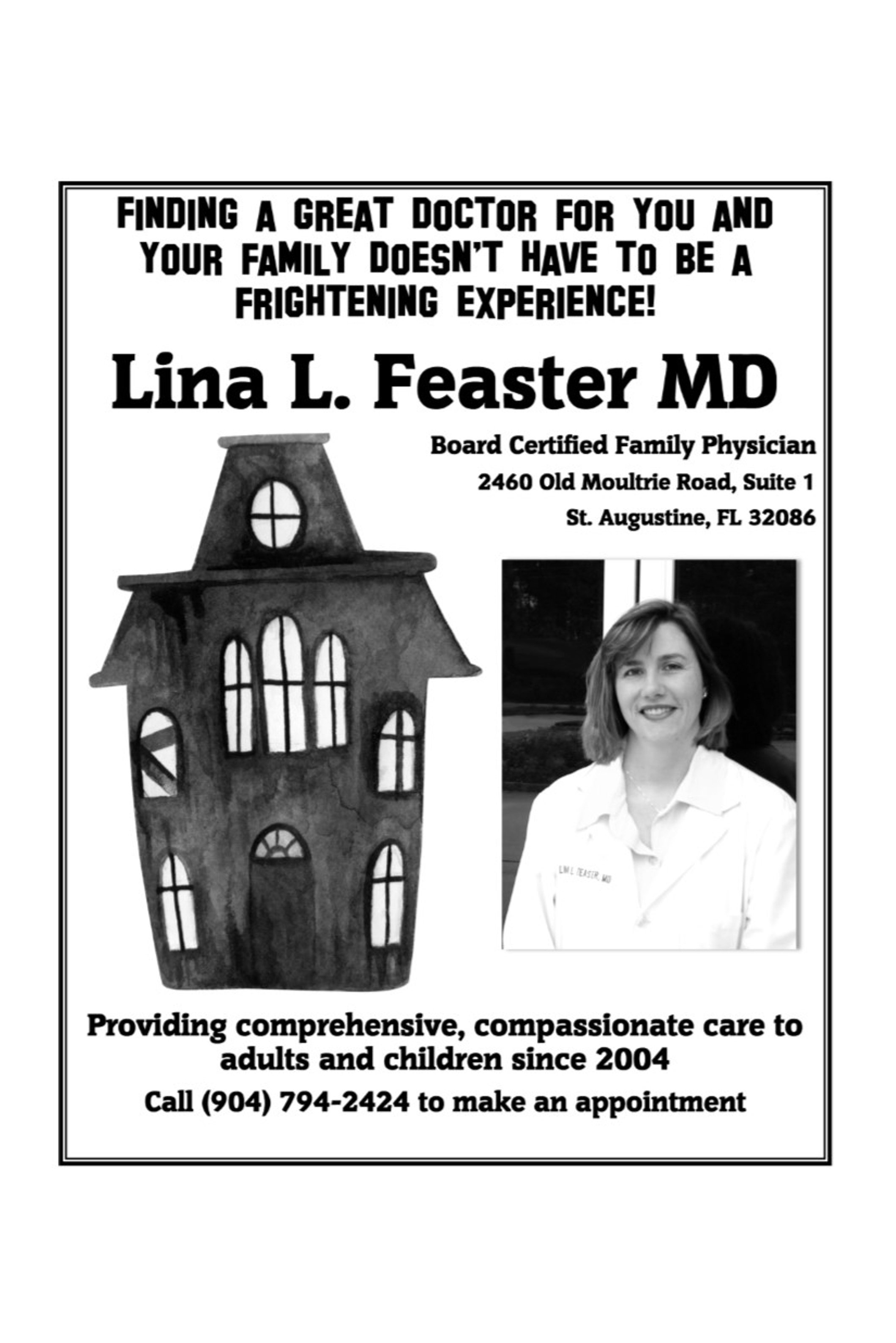 FINDING A GREAT DOCTOR FOR YOU AND YOUR FAMILY DOESN'T HAVE TO BE A FRIGHTENING EXPERIENCE!

Lina L. Feaster MD

Board Certified Family Physician
2460 Old Moultrie Road, Suite 1
St. Augustine, FL 32086

LINA L. FEASTER, MD

Providing comprehensive, compassionate care to adults and children since 2004

Call (904) 794-2424 to make an appointment